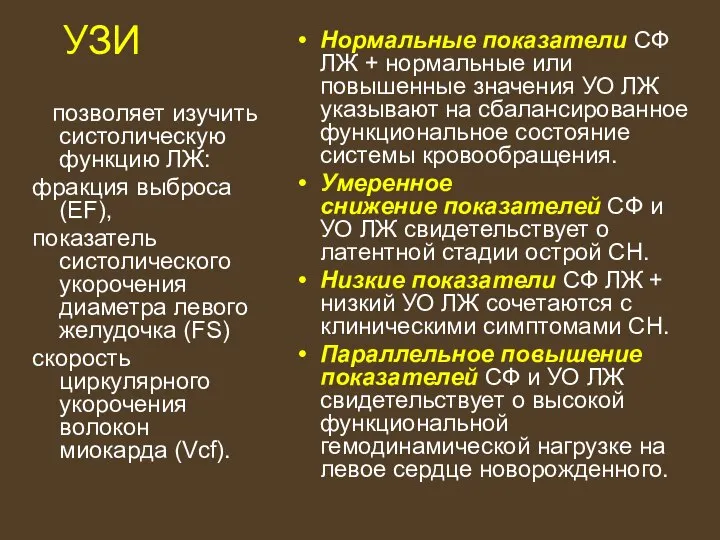 УЗИ

позволяет изучить систолическую функцию ЛЖ:

фракция выброса (EF),

показатель систолического укорочения диаметра левого желудочка (FS)

скорость циркулярного укорочения волокон миокарда (Vcf).

• Нормальные показатели СФ ЛЖ + нормальные или повышенные значения УО ЛЖ указывают на сбалансированное функциональное состояние системы кровообращения.
• Умеренное снижение показателей СФ и УО ЛЖ свидетельствует о латентной стадии острой СН.
• Низкие показатели СФ ЛЖ + низкий УО ЛЖ сочетаются с клиническими симптомами СН.
• Параллельное повышение показателей СФ и УО ЛЖ свидетельствует о высокой функциональной гемодинамической нагрузке на левое сердце новорожденного.